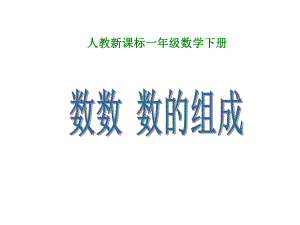 人教新课标一年级数学下册

数数 数的组成